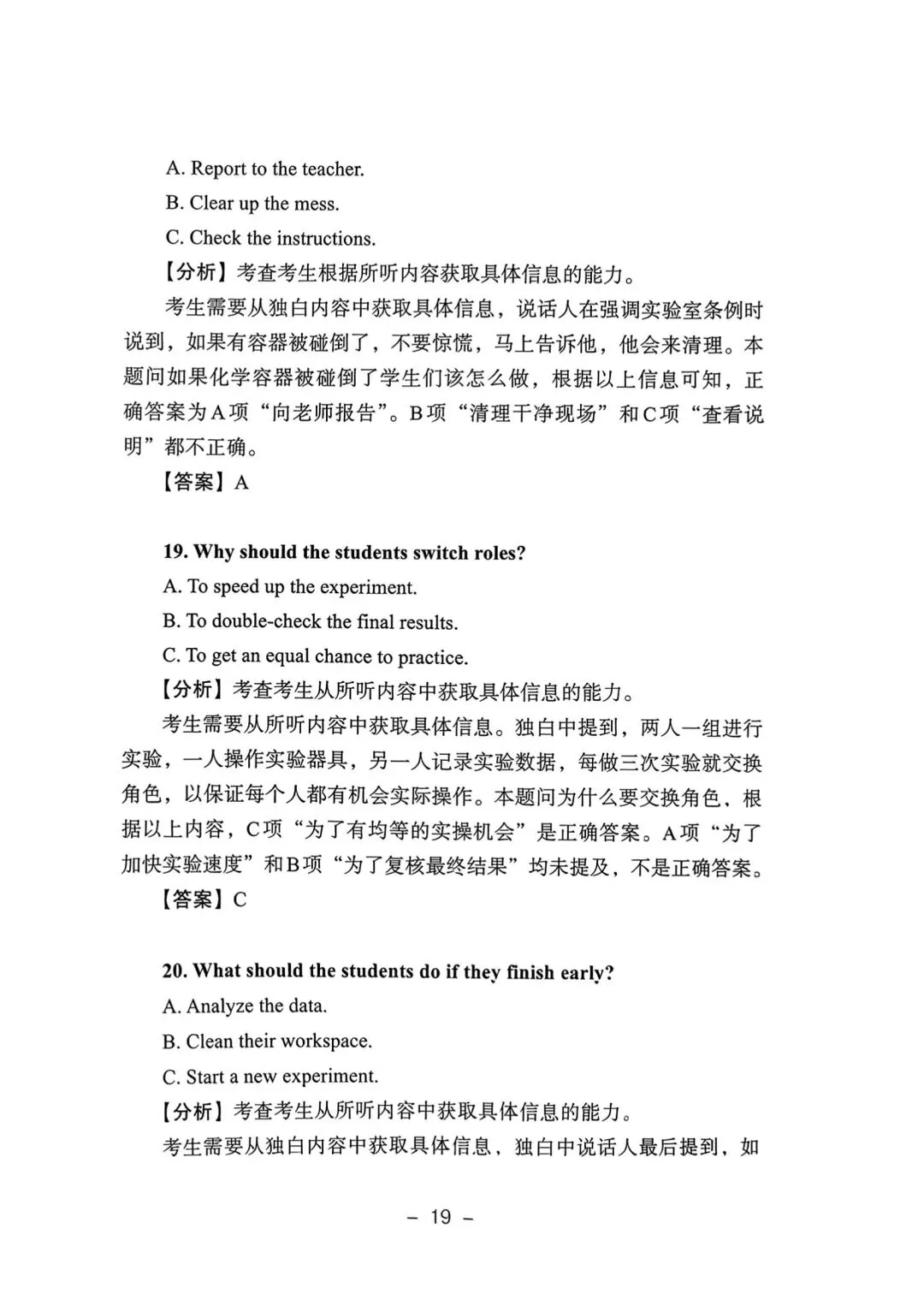 A. Report to the teacher.

B. Clear up the mess.

C. Check the instructions.

【分析】考查考生根据所听内容获取具体信息的能力。

考生需要从独白内容中获取具体信息，说话人在强调实验室条例时说到，如果有容器被碰倒了，不要惊慌，马上告诉他，他会来清理。本题问如果化学容器被碰倒了学生们该怎么做，根据以上信息可知，正确答案为A项“向老师报告”。B项“清理干净现场”和C项“查看说明”都不正确。

【答案】A

19. Why should the students switch roles?

A. To speed up the experiment.

B. To double-check the final results.

C. To get an equal chance to practice.

【分析】考查考生从所听内容中获取具体信息的能力。

考生需要从所听内容中获取具体信息。独白中提到，两人一组进行实验，一人操作实验器具，另一人记录实验数据，每做三次实验就交换角色，以保证每个人都有机会实际操作。本题问为什么要交换角色，根据以上内容，C项“为了有均等的实操机会”是正确答案。A项“为了加快实验速度”和B项“为了复核最终结果”均未提及，不是正确答案。

【答案】C

20. What should the students do if they finish early?

A. Analyze the data.

B. Clean their workspace.

C. Start a new experiment.

【分析】考查考生从所听内容中获取具体信息的能力。

考生需要从独白内容中获取具体信息，独白中说话人最后提到，如

– 19 –